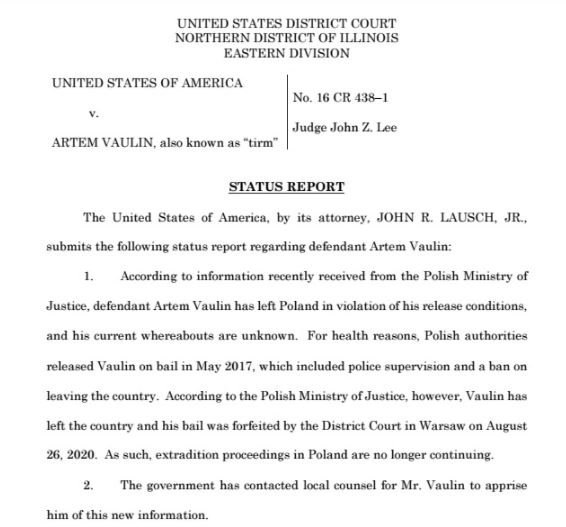 UNITED STATES DISTRICT COURT
NORTHERN DISTRICT OF ILLINOIS
EASTERN DIVISION

UNITED STATES OF AMERICA

v.

ARTEM VAULIN, also known as "tirm"

No. 16 CR 438–1

Judge John Z. Lee

STATUS REPORT

The United States of America, by its attorney, JOHN R. LAUSCH, JR., submits the following status report regarding defendant Artem Vaulin:

1. According to information recently received from the Polish Ministry of Justice, defendant Artem Vaulin has left Poland in violation of his release conditions, and his current whereabouts are unknown. For health reasons, Polish authorities released Vaulin on bail in May 2017, which included police supervision and a ban on leaving the country. According to the Polish Ministry of Justice, however, Vaulin has left the country and his bail was forfeited by the District Court in Warsaw on August 26, 2020. As such, extradition proceedings in Poland are no longer continuing.

2. The government has contacted local counsel for Mr. Vaulin to apprise him of this new information.